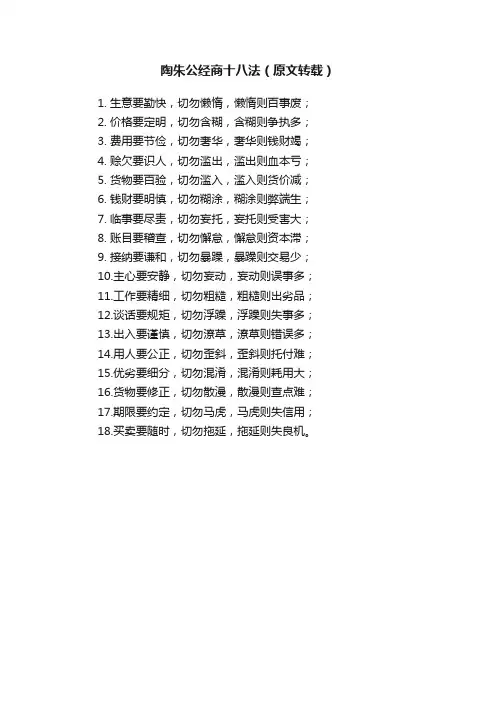 陶朱公经商十八法（原文转载）

1.生意要勤快，切勿懒惰，懒惰则百事废；
2.价格要定明，切勿含糊，含糊则争执多；
3.费用要节俭，切勿奢华，奢华则钱财竭；
4.赊欠要识人，切勿滥出，滥出则血本亏；
5.货物要百验，切勿滥入，滥入则货价减；
6.钱财要明慎，切勿糊涂，糊涂则弊端生；
7.临事要尽责，切勿妄托，妄托则受害大；
8.账目要稽查，切勿懈怠，懈怠则资本滞；
9.接纳要谦和，切勿暴躁，暴躁则交易少；
10.主心要安静，切勿妄动，妄动则误事多；
11.工作要精细，切勿粗糙，粗糙则出劣品；
12.谈话要规矩，切勿浮躁，浮躁则失事多；
13.出入要谨慎，切勿潦草，潦草则错误多；
14.用人要公正，切勿歪斜，歪斜则托付难；
15.优劣要细分，切勿混淆，混淆则耗用大；
16.货物要修正，切勿散漫，散漫则查点难；
17.期限要约定，切勿马虎，马虎则失信用；
18.买卖要随时，切勿拖延，拖延则失良机。